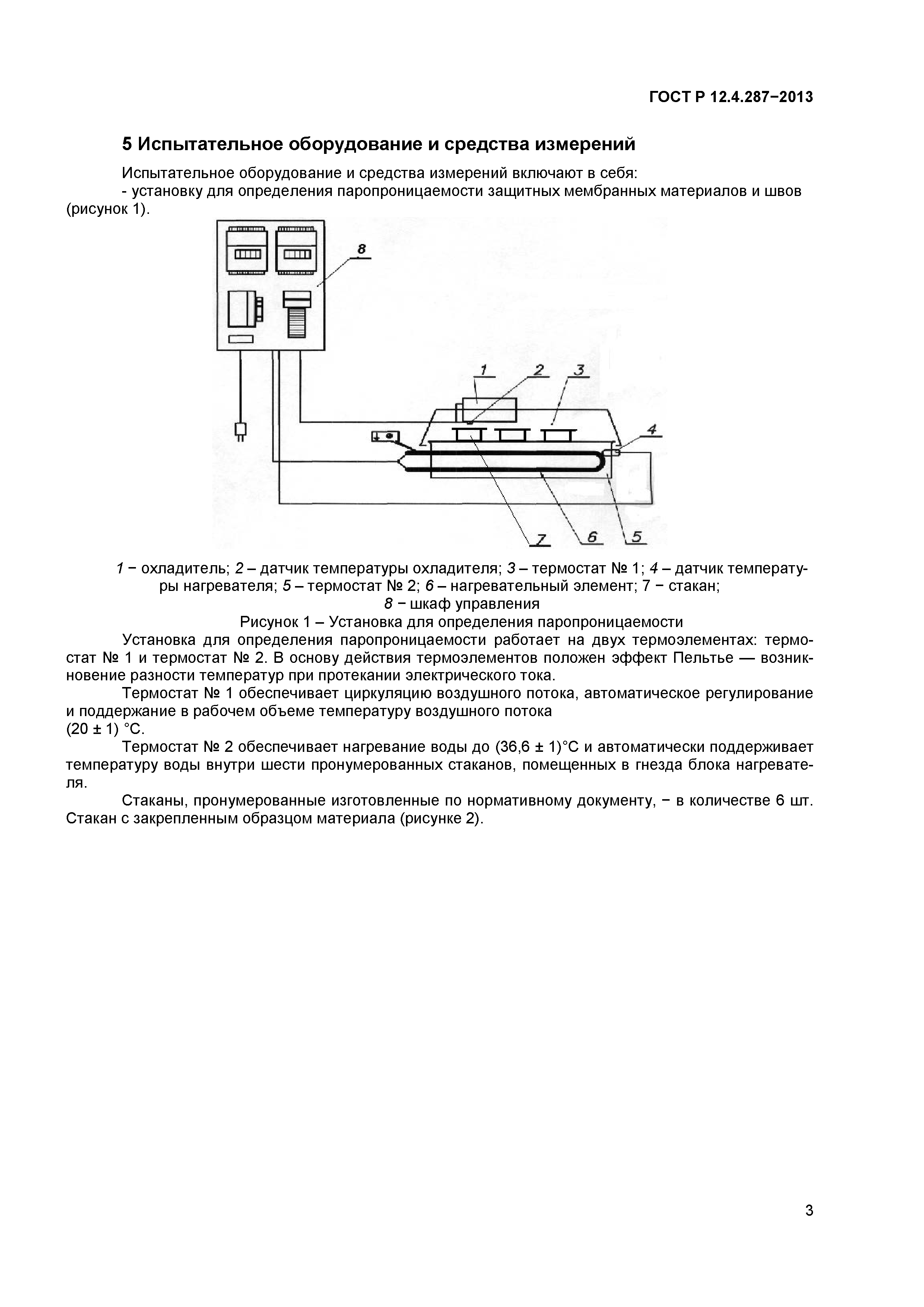 ГОСТ Р 12.4.287−2013

5 Испытательное оборудование и средства измерений

Испытательное оборудование и средства измерений включают в себя:
- установку для определения паропроницаемости защитных мембранных материалов и швов (рисунок 1).

8

1 2 3

4

7 6 5

1 − охладитель; 2 – датчик температуры охладителя; 3 – термостат № 1; 4 – датчик температуры нагревателя; 5 – термостат № 2; 6 – нагревательный элемент; 7 − стакан;
8 − шкаф управления

Рисунок 1 – Установка для определения паропроницаемости

Установка для определения паропроницаемости работает на двух термоэлементах: термостат № 1 и термостат № 2. В основу действия термоэлементов положен эффект Пельтье — возникновение разности температур при протекании электрического тока.

Термостат № 1 обеспечивает циркуляцию воздушного потока, автоматическое регулирование и поддержание в рабочем объеме температуру воздушного потока
(20 ± 1) °С.

Термостат № 2 обеспечивает нагревание воды до (36,6 ± 1)°С и автоматически поддерживает температуру воды внутри шести пронумерованных стаканов, помещенных в гнезда блока нагревателя.

Стаканы, пронумерованные изготовленные по нормативному документу, − в количестве 6 шт. Стакан с закрепленным образцом материала (рисунке 2).

3